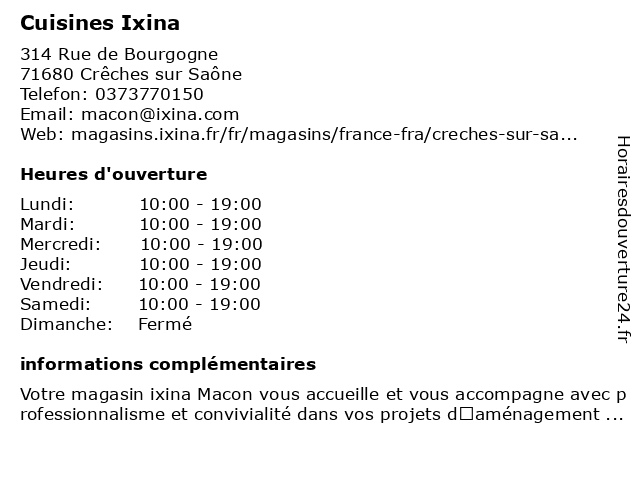 Cuisines Ixina

314 Rue de Bourgogne
71680 Crêches sur Saône
Telefon: 0373770150
Email: macon@ixina.com
Web: magasins.ixina.fr/fr/magasins/france-fra/creches-sur-sa...

Heures d'ouverture

| | |
|---|---|
| Lundi: | 10:00 - 19:00 |
| Mardi: | 10:00 - 19:00 |
| Mercredi: | 10:00 - 19:00 |
| Jeudi: | 10:00 - 19:00 |
| Vendredi: | 10:00 - 19:00 |
| Samedi: | 10:00 - 19:00 |
| Dimanche: | Fermé |

informations complémentaires

Votre magasin ixina Macon vous accueille et vous accompagne avec professionnalisme et convivialité dans vos projets d□aménagement ...

Horairesdouverture24.fr